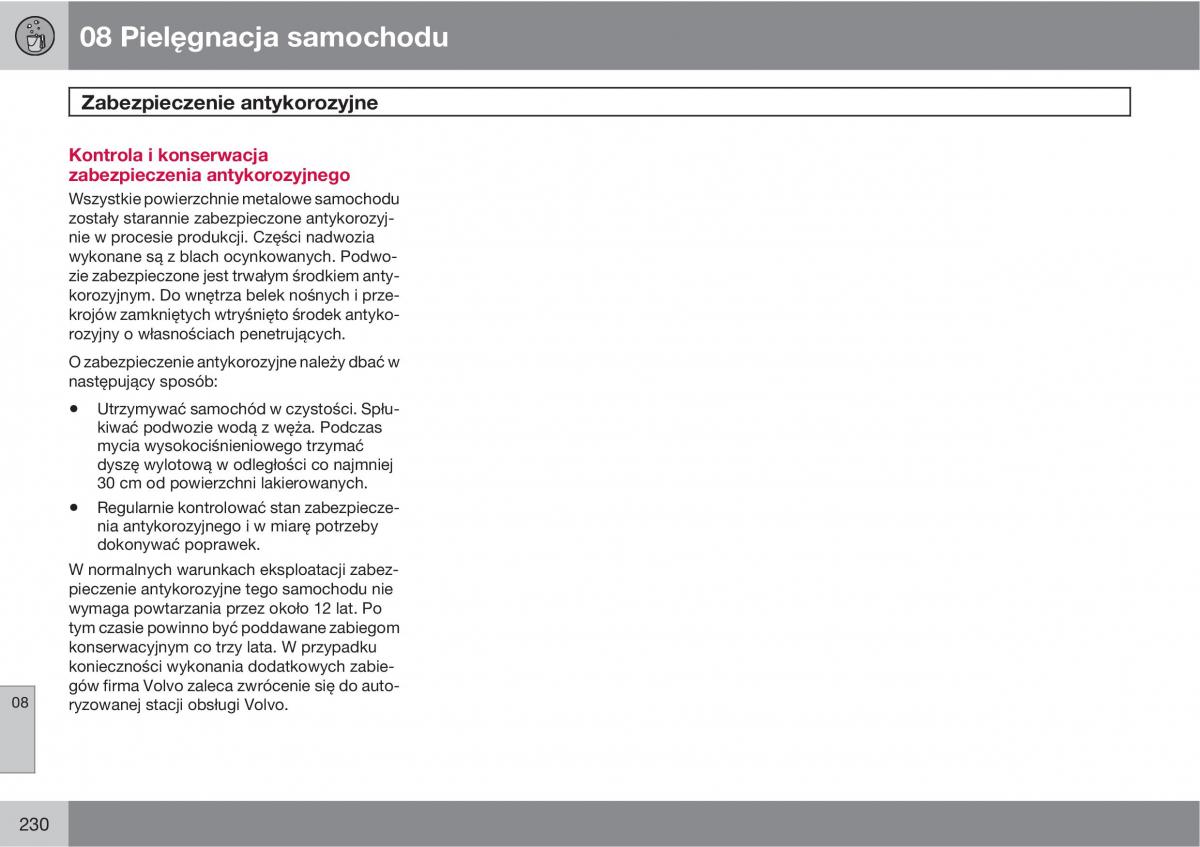 08 Pielęgnacja samochodu

Zabezpieczenie antykorozyjne

Kontrola i konserwacja zabezpieczenia antykorozyjnego

Wszystkie powierzchnie metalowe samochodu zostały starannie zabezpieczone antykorozyjnie w procesie produkcji. Części nadwozia wykonane są z blach ocynkowanych. Podwozie zabezpieczone jest trwałym środkiem antykorozyjnym. Do wnętrza belek nośnych i przekrojów zamkniętych wtryśnięto środek antykorozyjny o własnościach penetrujących.

O zabezpieczenie antykorozyjne należy dbać w następujący sposób:

• Utrzymywać samochód w czystości. Spłukiwać podwozie wodą z węża. Podczas mycia wysokociśnieniowego trzymać dyszę wylotową w odległości co najmniej 30 cm od powierzchni lakierowanych.
• Regularnie kontrolować stan zabezpieczenia antykorozyjnego i w miarę potrzeby dokonywać poprawek.

W normalnych warunkach eksploatacji zabezpieczenie antykorozyjne tego samochodu nie wymaga powtarzania przez około 12 lat. Po tym czasie powinno być poddawane zabiegom konserwacyjnym co trzy lata. W przypadku konieczności wykonania dodatkowych zabiegów firma Volvo zaleca zwrócenie się do autoryzowanej stacji obsługi Volvo.

08

230